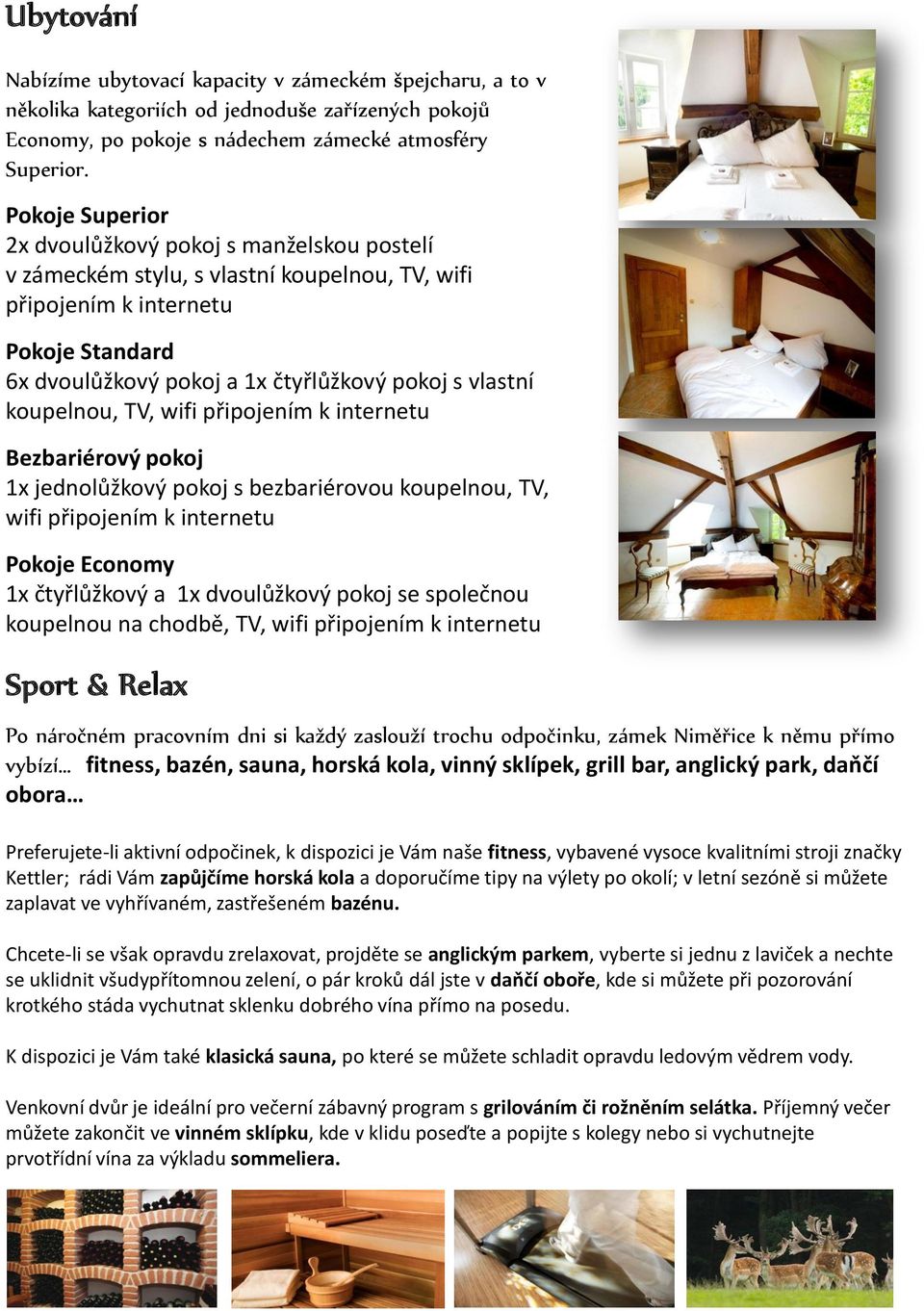 Ubytování

Nabízíme ubytovací kapacity v zámeckém špejcharu, a to v několika kategoriích od jednoduše zařízených pokojů Economy, po pokoje s nádechem zámecké atmosféry Superior.

Pokoje Superior
2x dvoulůžkový pokoj s manželskou postelí v zámeckém stylu, s vlastní koupelnou, TV, wifi připojením k internetu

Pokoje Standard
6x dvoulůžkový pokoj a 1x čtyřlůžkový pokoj s vlastní koupelnou, TV, wifi připojením k internetu

Bezbariérový pokoj
1x jednolůžkový pokoj s bezbariérovou koupelnou, TV, wifi připojením k internetu

Pokoje Economy
1x čtyřlůžkový a 1x dvoulůžkový pokoj se společnou koupelnou na chodbě, TV, wifi připojením k internetu

Sport & Relax

Po náročném pracovním dni si každý zaslouží trochu odpočinku, zámek Niměřice k němu přímo vybízí… fitness, bazén, sauna, horská kola, vinný sklípek, grill bar, anglický park, daňčí obora…

Preferujete-li aktivní odpočinek, k dispozici je Vám naše fitness, vybavené vysoce kvalitními stroji značky Kettler; rádi Vám zapůjčíme horská kola a doporučíme tipy na výlety po okolí; v letní sezóně si můžete zaplavat ve vyhřívaném, zastřešeném bazénu.

Chcete-li se však opravdu zrelaxovat, projděte se anglickým parkem, vyberte si jednu z laviček a nechte se uklidnit všudypřítomnou zelení, o pár kroků dál jste v daňčí oboře, kde si můžete při pozorování krotkého stáda vychutnat sklenku dobrého vína přímo na posedu.

K dispozici je Vám také klasická sauna, po které se můžete schladit opravdu ledovým vědrem vody.

Venkovní dvůr je ideální pro večerní zábavný program s grilováním či rožněním selátka. Příjemný večer můžete zakončit ve vinném sklípku, kde v klidu poseďte a popijte s kolegy nebo si vychutnejte prvotřídní vína za výkladu sommeliera.